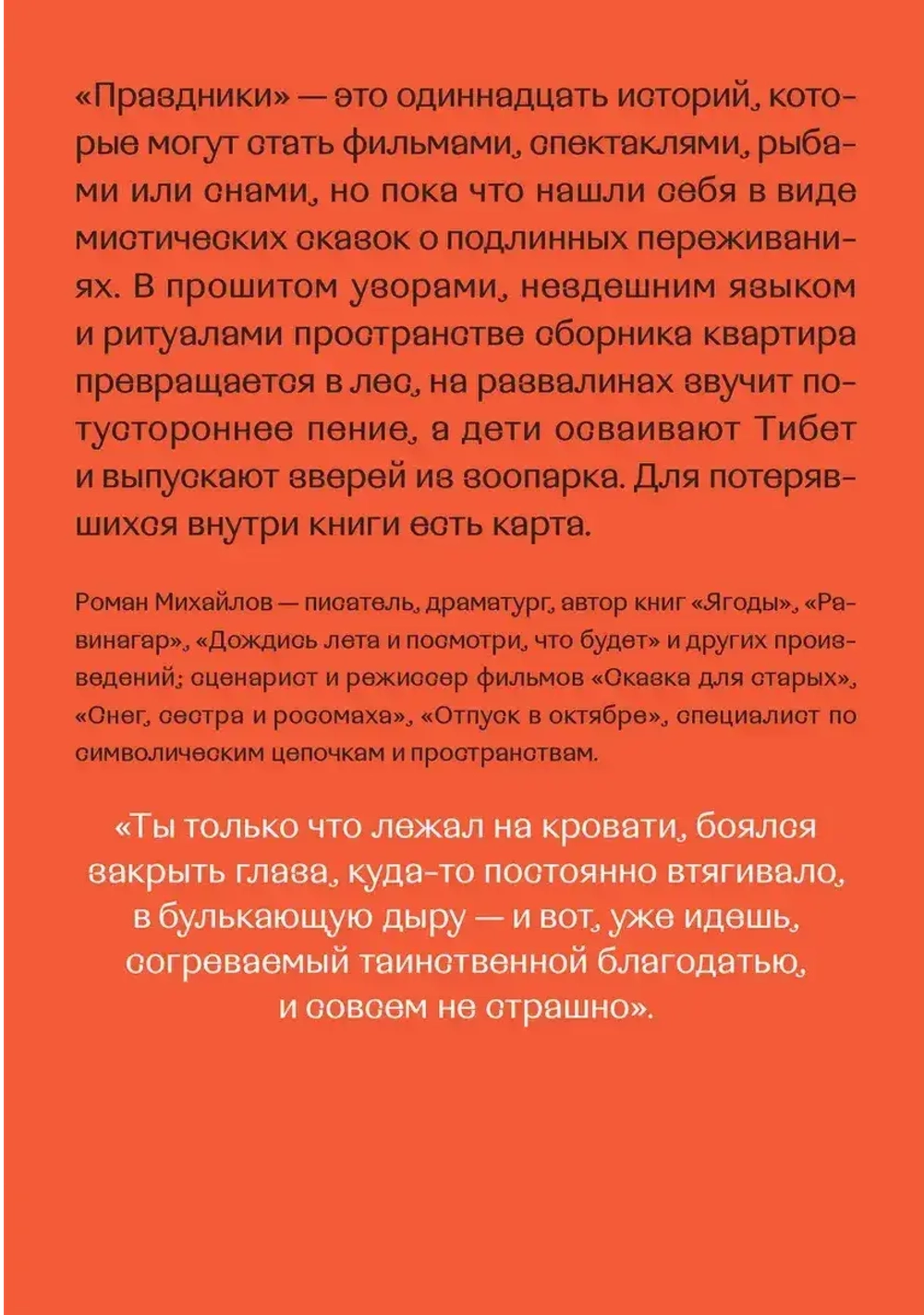 «Праздники» — это одиннадцать историй, которые могут стать фильмами, спектаклями, рыбами или снами, но пока что нашли себя в виде мистических сказок о подлинных переживаниях. В прошитом узорами, нездешним языком и ритуалами пространстве сборника квартира превращается в лес, на развалинах звучит потустороннее пение, а дети осваивают Тибет и выпускают зверей из зоопарка. Для потерявшихся внутри книги есть карта.

Роман Михайлов — писатель, драматург, автор книг «Ягоды», «Равинагар», «Дождись лета и посмотри, что будет» и других произведений; сценарист и режиссер фильмов «Сказка для старых», «Снег, сестра и росомаха», «Отпуск в октябре», специалист по символическим цепочкам и пространствам.

«Ты только что лежал на кровати, боялся закрыть глаза, куда-то постоянно втягивало, в булькающую дыру — и вот, уже идешь, согреваемый таинственной благодатью, и совсем не страшно».